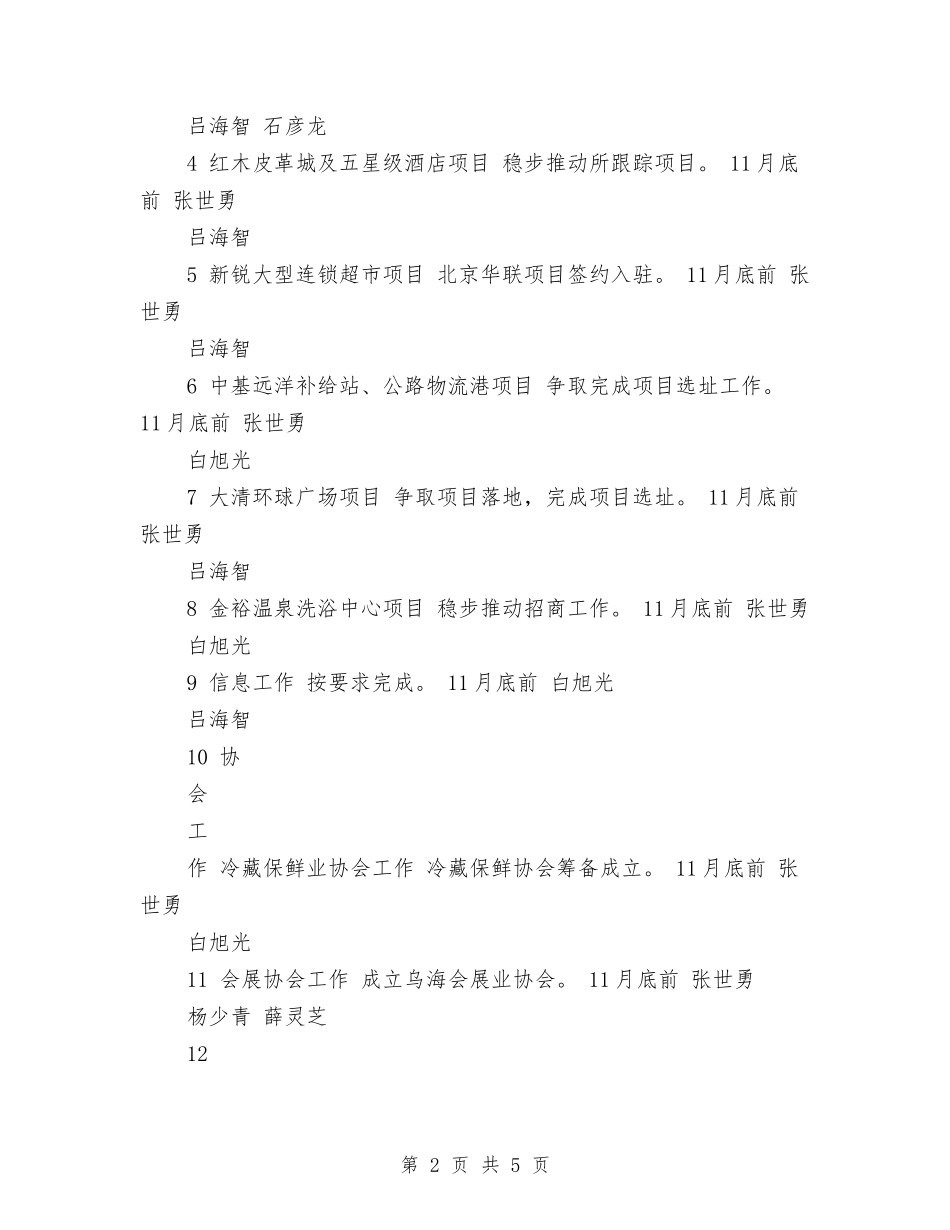 吕海智 石彦龙

4 红木皮革城及五星级酒店项目 稳步推动所跟踪项目。 11月底前 张世勇

吕海智

5 新锐大型连锁超市项目 北京华联项目签约入驻。 11月底前 张世勇

吕海智

6 中基远洋补给站、公路物流港项目 争取完成项目选址工作。 11月底前 张世勇

白旭光

7 大清环球广场项目 争取项目落地，完成项目选址。 11月底前 张世勇

吕海智

8 金裕温泉洗浴中心项目 稳步推动招商工作。 11月底前 张世勇

白旭光

9 信息工作 按要求完成。 11月底前 白旭光

吕海智

10 协

会

工

作 冷藏保鲜业协会工作 冷藏保鲜协会筹备成立。 11月底前 张世勇

白旭光

11 会展协会工作 成立乌海会展业协会。 11月底前 张世勇

杨少青 薛灵芝

12

第 2 页 共 5 页